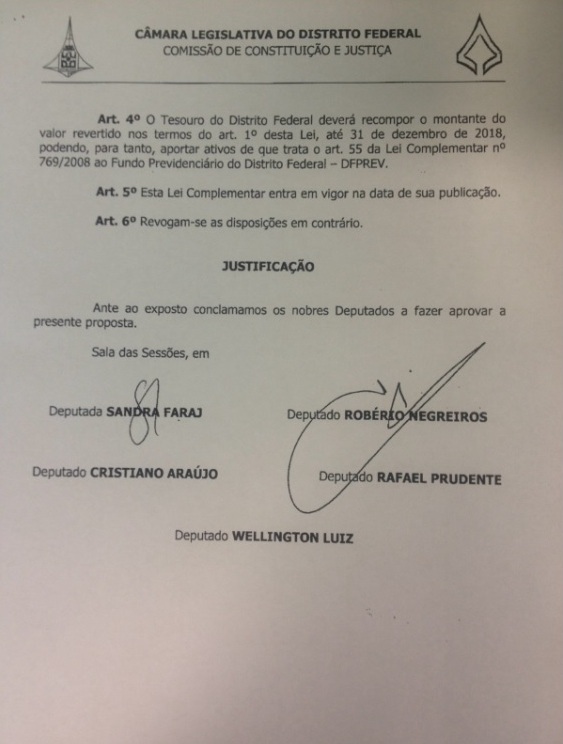 CÂMARA LEGISLATIVA DO DISTRITO FEDERAL
COMISSÃO DE CONSTITUIÇÃO E JUSTIÇA

Art. 4º O Tesouro do Distrito Federal deverá recompor o montante do valor revertido nos termos do art. 1º desta Lei, até 31 de dezembro de 2018, podendo, para tanto, aportar ativos de que trata o art. 55 da Lei Complementar nº 769/2008 ao Fundo Previdenciário do Distrito Federal – DFPREV.

Art. 5º Esta Lei Complementar entra em vigor na data de sua publicação.

Art. 6º Revogam-se as disposições em contrário.

JUSTIFICAÇÃO

Ante ao exposto conclamamos os nobres Deputados a fazer aprovar a presente proposta.

Sala das Sessões, em

Deputada SANDRA FARAJ

Deputado ROBÉRIO NEGREIROS

Deputado CRISTIANO ARAÚJO

Deputado RAFAEL PRUDENTE

Deputado WELLINGTON LUIZ